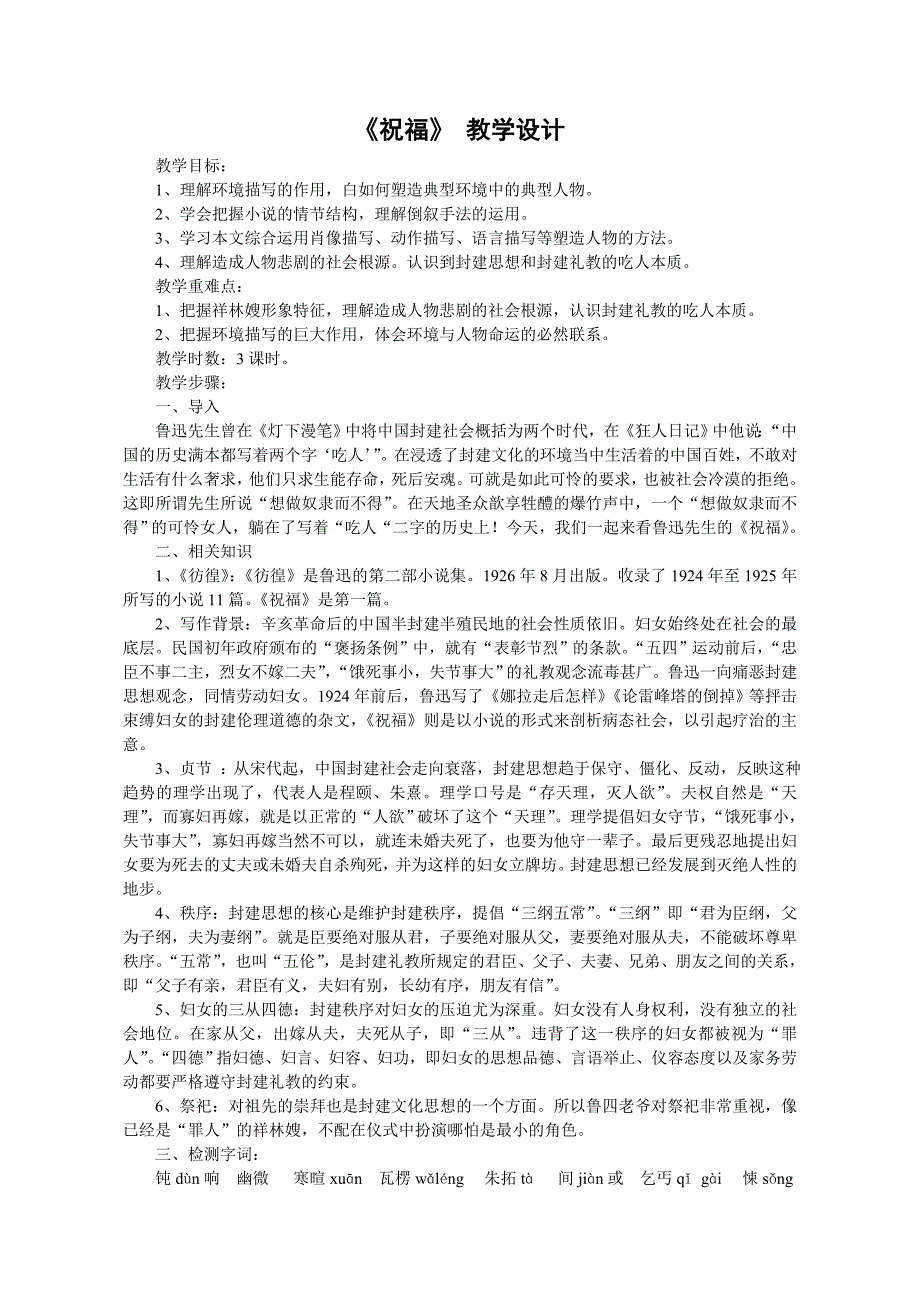 《祝福》 教学设计

教学目标：

1、理解环境描写的作用，白如何塑造典型环境中的典型人物。

2、学会把握小说的情节结构，理解倒叙手法的运用。

3、学习本文综合运用肖像描写、动作描写、语言描写等塑造人物的方法。

4、理解造成人物悲剧的社会根源。认识到封建思想和封建礼教的吃人本质。

教学重难点：

1、把握祥林嫂形象特征，理解造成人物悲剧的社会根源，认识封建礼教的吃人本质。

2、把握环境描写的巨大作用，体会环境与人物命运的必然联系。

教学时数：3 课时。

教学步骤：

一、导入

鲁迅先生曾在《灯下漫笔》中将中国封建社会概括为两个时代，在《狂人日记》中他说“中国的历史满本都写着两个字‘吃人’”。在浸透了封建文化的环境当中生活着的中国百姓，不敢对生活有什么奢求，他们只求生能存命，死后安魂。可就是如此可怜的要求，也被社会冷漠的拒绝。这即所谓先生所说“想做奴隶而不得”。在天地圣众歆享牲醴的爆竹声中，一个“想做奴隶而不得”的可怜女人，躺在了写着“吃人“二字的历史上！今天，我们一起来看鲁迅先生的《祝福》。

二、相关知识

1、《彷徨》：《彷徨》是鲁迅的第二部小说集。1926 年 8 月出版。收录了 1924 年至 1925 年所写的小说 11 篇。《祝福》是第一篇。

2、写作背景：辛亥革命后的中国半封建半殖民地的社会性质依旧。妇女始终处在社会的最底层。民国初年政府颁布的“褒扬条例”中，就有“表彰节烈”的条款。“五四”运动前后，“忠臣不事二主，烈女不嫁二夫”，“饿死事小，失节事大”的礼教观念流毒甚广。鲁迅一向痛恶封建思想观念，同情劳动妇女。1924 年前后，鲁迅写了《娜拉走后怎样》《论雷峰塔的倒掉》等抨击束缚妇女的封建伦理道德的杂文，《祝福》则是以小说的形式来剖析病态社会，以引起疗治的主意。

3、贞节 ：从宋代起，中国封建社会走向衰落，封建思想趋于保守、僵化、反动，反映这种趋势的理学出现了，代表人是程颐、朱熹。理学口号是“存天理，灭人欲”。夫权自然是“天理”，而寡妇再嫁，就是以正常的“人欲”破坏了这个“天理”。理学提倡妇女守节，“饿死事小，失节事大”，寡妇再嫁当然不可以，就连未婚夫死了，也要为他守一辈子。最后更残忍地提出妇女要为死去的丈夫或未婚夫自杀殉死，并为这样的妇女立牌坊。封建思想已经发展到灭绝人性的地步。

4、秩序：封建思想的核心是维护封建秩序，提倡“三纲五常”。“三纲”即“君为臣纲，父为子纲，夫为妻纲”。就是臣要绝对服从君，子要绝对服从父，妻要绝对服从夫，不能破坏尊卑秩序。“五常”，也叫“五伦”，是封建礼教所规定的君臣、父子、夫妻、兄弟、朋友之间的关系，即“父子有亲，君臣有义，夫妇有别，长幼有序，朋友有信”。

5、妇女的三从四德：封建秩序对妇女的压迫尤为深重。妇女没有人身权利，没有独立的社会地位。在家从父，出嫁从夫，夫死从子，即“三从”。违背了这一秩序的妇女都被视为“罪人”。“四德”指妇德、妇言、妇容、妇功，即妇女的思想品德、言语举止、仪容态度以及家务劳动都要严格遵守封建礼教的约束。

6、祭祀：对祖先的崇拜也是封建文化思想的一个方面。所以鲁四老爷对祭祀非常重视，像已经是“罪人”的祥林嫂，不配在仪式中扮演哪怕是最小的角色。

三、检测字词：

钝 dùn 响　幽微　寒暄 xuān　瓦楞 wǎléng　朱拓 tà　间 jiàn 或　乞丐 qǐ gài　悚 sǒng